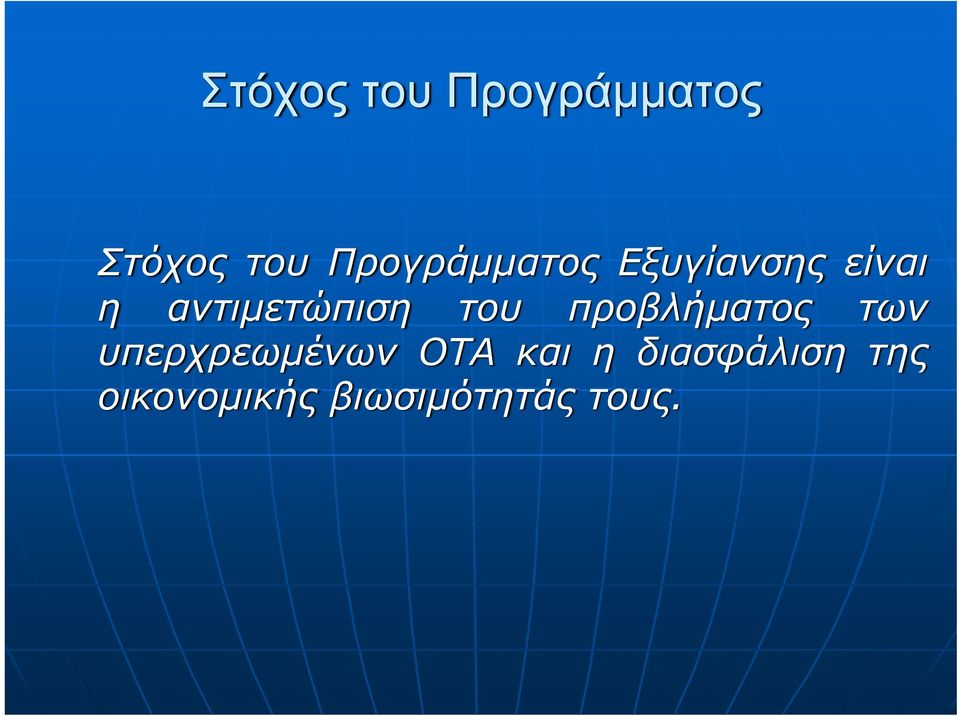 Στόχος του Προγράμματος

Στόχος του Προγράμματος Εξυγίανσης είναι η αντιμετώπιση του προβλήματος των υπερχρεωμένων ΟΤΑ και η διασφάλιση της οικονομικής βιωσιμότητάς τους.